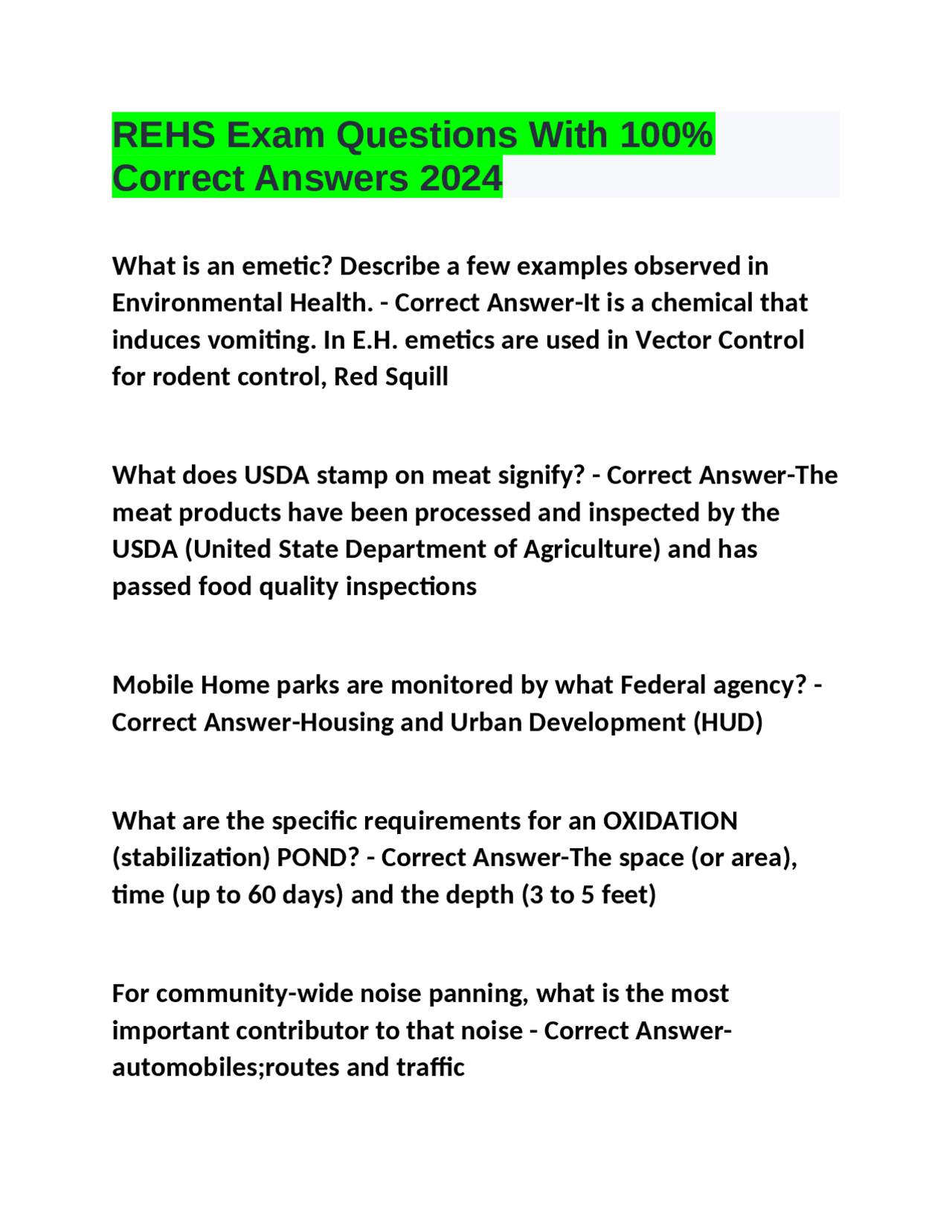 REHS Exam Questions With 100% Correct Answers 2024

What is an emetic? Describe a few examples observed in Environmental Health. - Correct Answer-It is a chemical that induces vomiting. In E.H. emetics are used in Vector Control for rodent control, Red Squill

What does USDA stamp on meat signify? - Correct Answer-The meat products have been processed and inspected by the USDA (United State Department of Agriculture) and has passed food quality inspections

Mobile Home parks are monitored by what Federal agency? - Correct Answer-Housing and Urban Development (HUD)

What are the specific requirements for an OXIDATION (stabilization) POND? - Correct Answer-The space (or area), time (up to 60 days) and the depth (3 to 5 feet)

For community-wide noise panning, what is the most important contributor to that noise - Correct Answer-automobiles;routes and traffic